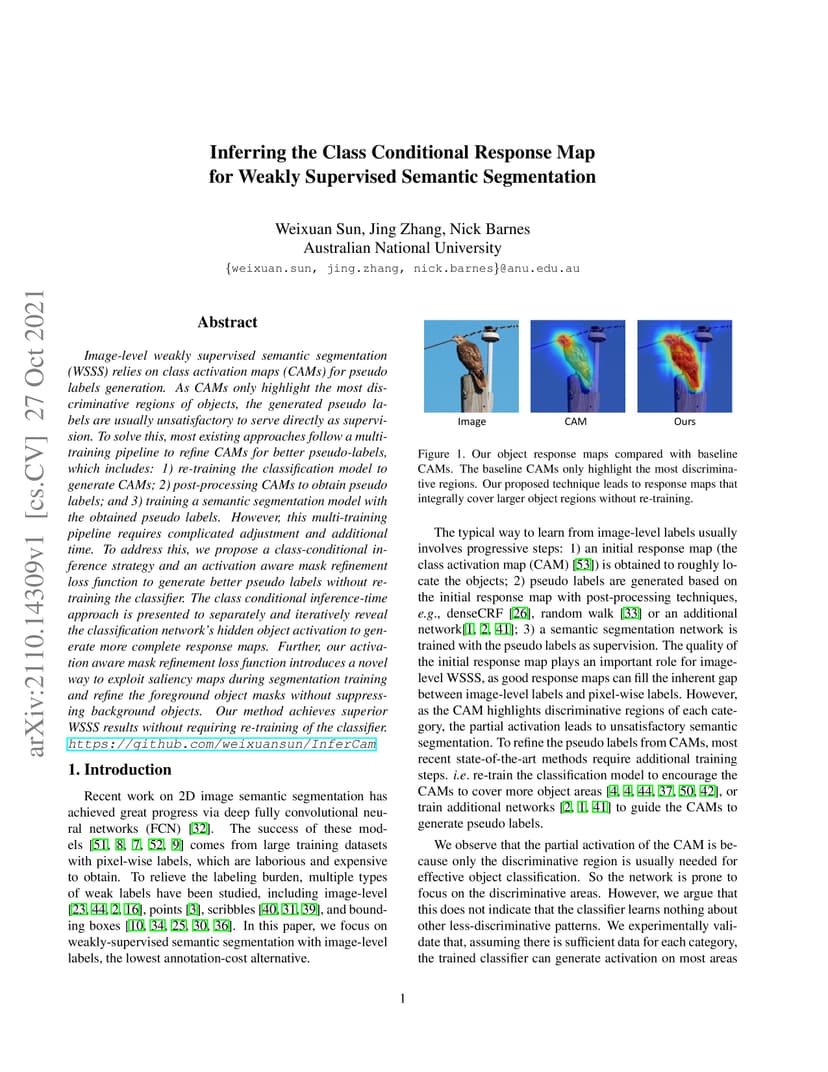 arXiv:2110.14309v1 [cs.CV] 27 Oct 2021

Inferring the Class Conditional Response Map for Weakly Supervised Semantic Segmentation

Weixuan Sun, Jing Zhang, Nick Barnes
Australian National University
{weixuan.sun, jing.zhang, nick.barnes}@anu.edu.au

Abstract

Image-level weakly supervised semantic segmentation (WSSS) relies on class activation maps (CAMs) for pseudo labels generation. As CAMs only highlight the most discriminative regions of objects, the generated pseudo labels are usually unsatisfactory to serve directly as supervision. To solve this, most existing approaches follow a multi-training pipeline to refine CAMs for better pseudo-labels, which includes: 1) re-training the classification model to generate CAMs; 2) post-processing CAMs to obtain pseudo labels; and 3) training a semantic segmentation model with the obtained pseudo labels. However, this multi-training pipeline requires complicated adjustment and additional time. To address this, we propose a class-conditional inference strategy and an activation aware mask refinement loss function to generate better pseudo labels without re-training the classifier. The class conditional inference-time approach is presented to separately and iteratively reveal the classification network's hidden object activation to generate more complete response maps. Further, our activation aware mask refinement loss function introduces a novel way to exploit saliency maps during segmentation training and refine the foreground object masks without suppressing background objects. Our method achieves superior WSSS results without requiring re-training of the classifier. https://github.com/weixuansun/InferCam

1. Introduction

Recent work on 2D image semantic segmentation has achieved great progress via deep fully convolutional neural networks (FCN) [32]. The success of these models [51, 8, 7, 52, 9] comes from large training datasets with pixel-wise labels, which are laborious and expensive to obtain. To relieve the labeling burden, multiple types of weak labels have been studied, including image-level [23, 44, 2, 16], points [3], scribbles [40, 31, 39], and bounding boxes [10, 34, 25, 30, 36]. In this paper, we focus on weakly-supervised semantic segmentation with image-level labels, the lowest annotation-cost alternative.

Image CAM Ours

Figure 1. Our object response maps compared with baseline CAMs. The baseline CAMs only highlight the most discriminative regions. Our proposed technique leads to response maps that integrally cover larger object regions without re-training.

The typical way to learn from image-level labels usually involves progressive steps: 1) an initial response map (the class activation map (CAM) [53]) is obtained to roughly locate the objects; 2) pseudo labels are generated based on the initial response map with post-processing techniques, e.g., denseCRF [26], random walk [33] or an additional network[1, 2, 41]; 3) a semantic segmentation network is trained with the pseudo labels as supervision. The quality of the initial response map plays an important role for image-level WSSS, as good response maps can fill the inherent gap between image-level labels and pixel-wise labels. However, as the CAM highlights discriminative regions of each category, the partial activation leads to unsatisfactory semantic segmentation. To refine the pseudo labels from CAMs, most recent state-of-the-art methods require additional training steps. i.e. re-train the classification model to encourage the CAMs to cover more object areas [4, 4, 44, 37, 50, 42], or train additional networks [2, 1, 41] to guide the CAMs to generate pseudo labels.

We observe that the partial activation of the CAM is because only the discriminative region is usually needed for effective object classification. So the network is prone to focus on the discriminative areas. However, we argue that this does not indicate that the classifier learns nothing about other less-discriminative patterns. We experimentally validate that, assuming there is sufficient data for each category, the trained classifier can generate activation on most areas

1